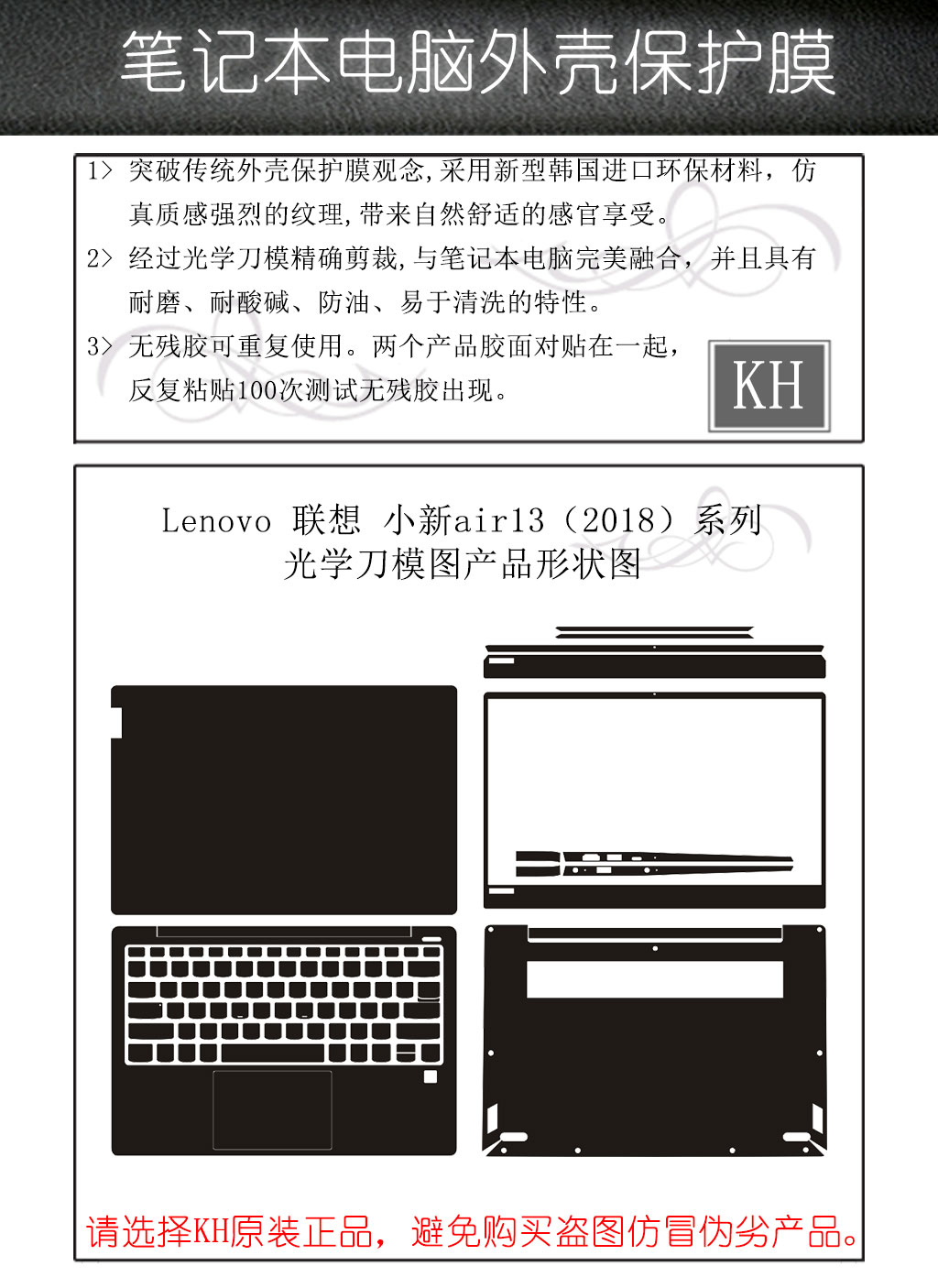 笔记本电脑外壳保护膜

1> 突破传统外壳保护膜观念,采用新型韩国进口环保材料，仿真质感强烈的纹理,带来自然舒适的感官享受。

2> 经过光学刀模精确剪裁,与笔记本电脑完美融合，并且具有耐磨、耐酸碱、防油、易于清洗的特性。

3> 无残胶可重复使用。两个产品胶面对贴在一起，反复粘贴100次测试无残胶出现。

KH

Lenovo 联想 小新air13（2018）系列
光学刀模图产品形状图

请选择KH原装正品，避免购买盗图仿冒伪劣产品。